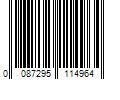 0 087295 114964